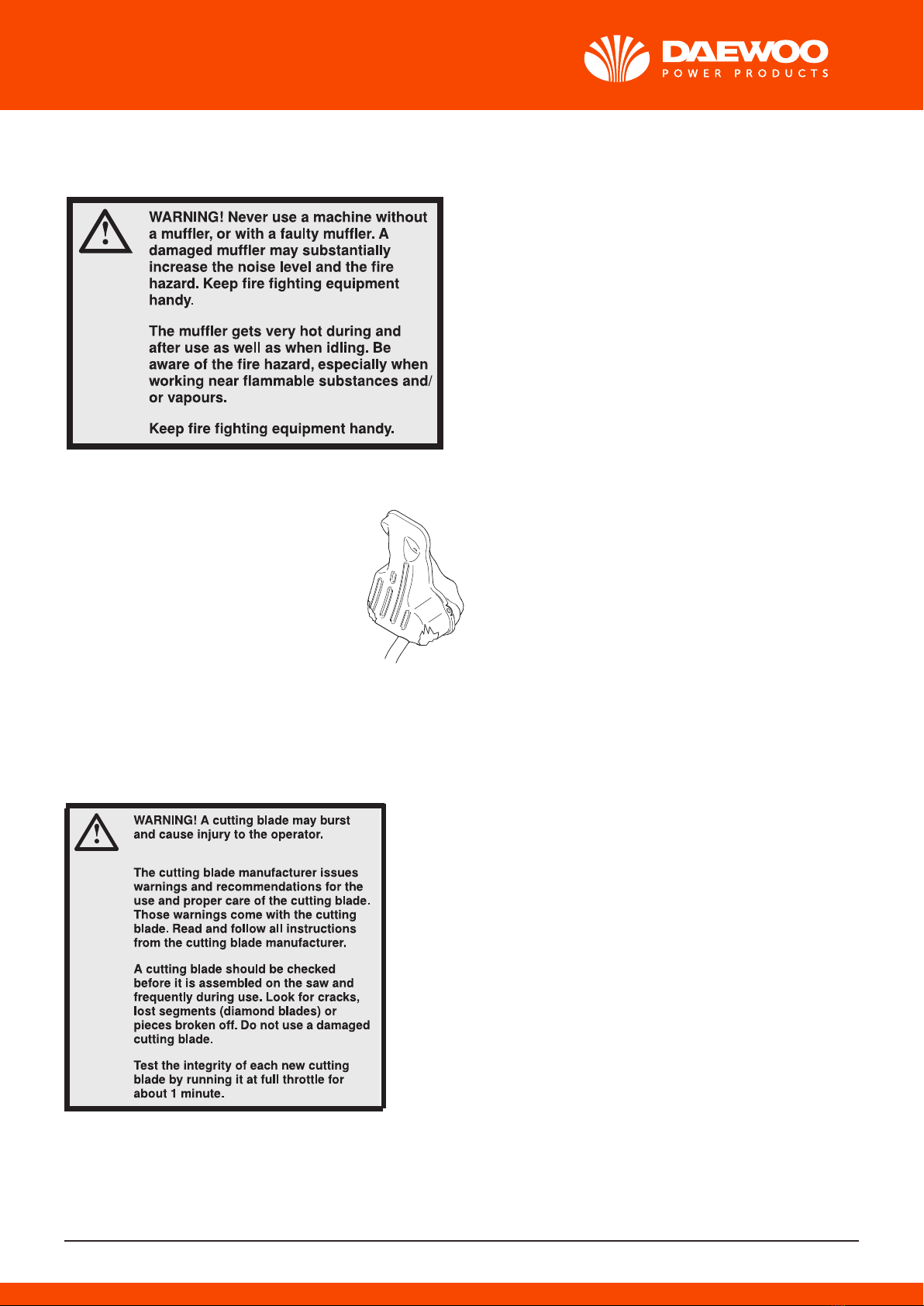 DAEWOO
POWER PRODUCTS

WARNING! Never use a machine without a muffler, or with a faulty muffler. A damaged muffler may substantially increase the noise level and the fire hazard. Keep fire fighting equipment handy.

The muffler gets very hot during and after use as well as when idling. Be aware of the fire hazard, especially when working near flammable substances and/or vapours.

Keep fire fighting equipment handy.

WARNING! A cutting blade may burst and cause injury to the operator.

The cutting blade manufacturer issues warnings and recommendations for the use and proper care of the cutting blade. Those warnings come with the cutting blade. Read and follow all instructions from the cutting blade manufacturer.

A cutting blade should be checked before it is assembled on the saw and frequently during use. Look for cracks, lost segments (diamond blades) or pieces broken off. Do not use a damaged cutting blade.

Test the integrity of each new cutting blade by running it at full throttle for about 1 minute.